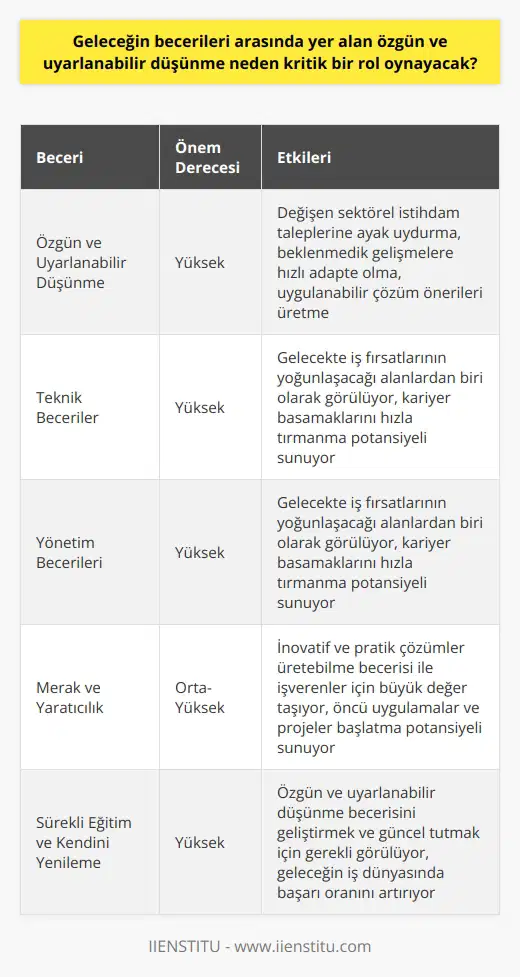 Geleceğin becerileri arasında yer alan özgün ve uyarlanabilir düşünme neden kritik bir rol oynayacak?

| Beceri | Önem Derecesi | Etkileri |
|---|---|---|
| Özgün ve Uyarlanabilir Düşünme | Yüksek | Değişen sektörel istihdam taleplerine ayak uydurma, beklenmedik gelişmelere hızlı adapte olma, uygulanabilir çözüm önerileri üretme |
| Teknik Beceriler | Yüksek | Gelecekte iş fırsatlarının yoğunlaşacağı alanlardan biri olarak görülüyor, kariyer basamaklarını hızla tırmanma potansiyeli sunuyor |
| Yönetim Becerileri | Yüksek | Gelecekte iş fırsatlarının yoğunlaşacağı alanlardan biri olarak görülüyor, kariyer basamaklarını hızla tırmanma potansiyeli sunuyor |
| Merak ve Yaratıcılık | Orta-Yüksek | İnovatif ve pratik çözümler üretebilme becerisi ile işverenler için büyük değer taşıyor, öncü uygulamalar ve projeler başlatma potansiyeli sunuyor |
| Sürekli Eğitim ve Kendini Yenileme | Yüksek | Özgün ve uyarlanabilir düşünme becerisini geliştirmek ve güncel tutmak için gerekli görülüyor, geleceğin iş dünyasında başarı oranını artırıyor |

IIENSTITU - www.iienstitu.com